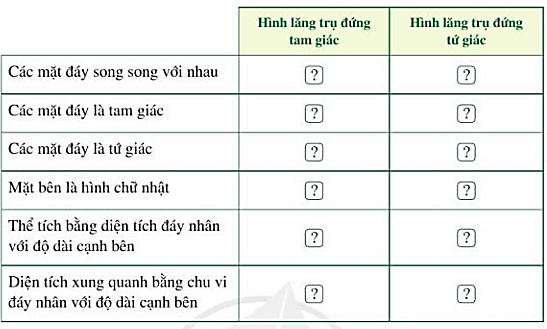 | | Hình lăng trụ đứng tam giác | Hình lăng trụ đứng tứ giác |
|---|---|---|
| Các mặt đáy song song với nhau | ? | ? |
| Các mặt đáy là tam giác | ? | ? |
| Các mặt đáy là tứ giác | ? | ? |
| Mặt bên là hình chữ nhật | ? | ? |
| Thể tích bằng diện tích đáy nhân với độ dài cạnh bên | ? | ? |
| Diện tích xung quanh bằng chu vi đáy nhân với độ dài cạnh bên | ? | ? |